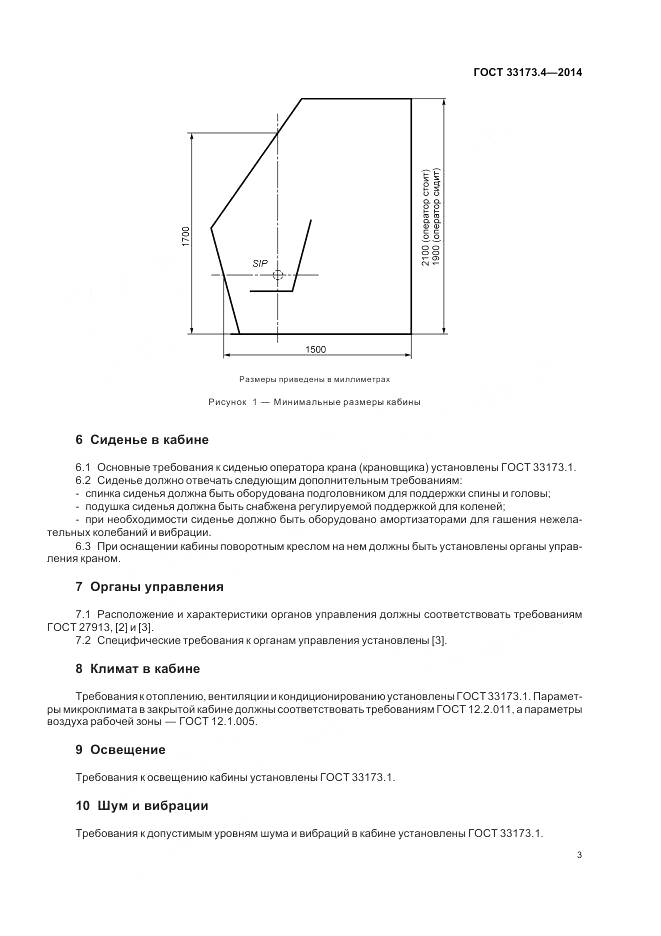 ГОСТ 33173.4—2014

1700

SIP

2100 (оператор стоит)
1900 (оператор сидит)

1500

Размеры приведены в миллиметрах

Рисунок 1 — Минимальные размеры кабины

6 Сиденье в кабине

6.1 Основные требования к сиденью оператора крана (крановщика) установлены ГОСТ 33173.1.
6.2 Сиденье должно отвечать следующим дополнительным требованиям:
- спинка сиденья должна быть оборудована подголовником для поддержки спины и головы;
- подушка сиденья должна быть снабжена регулируемой поддержкой для коленей;
- при необходимости сиденье должно быть оборудовано амортизаторами для гашения нежелательных колебаний и вибрации.
6.3 При оснащении кабины поворотным креслом на нем должны быть установлены органы управления краном.

7 Органы управления

7.1 Расположение и характеристики органов управления должны соответствовать требованиям ГОСТ 27913, [2] и [3].
7.2 Специфические требования к органам управления установлены [3].

8 Климат в кабине

Требования к отоплению, вентиляции и кондиционированию установлены ГОСТ 33173.1. Параметры микроклимата в закрытой кабине должны соответствовать требованиям ГОСТ 12.2.011, а параметры воздуха рабочей зоны — ГОСТ 12.1.005.

9 Освещение

Требования к освещению кабины установлены ГОСТ 33173.1.

10 Шум и вибрации

Требования к допустимым уровням шума и вибраций в кабине установлены ГОСТ 33173.1.

3